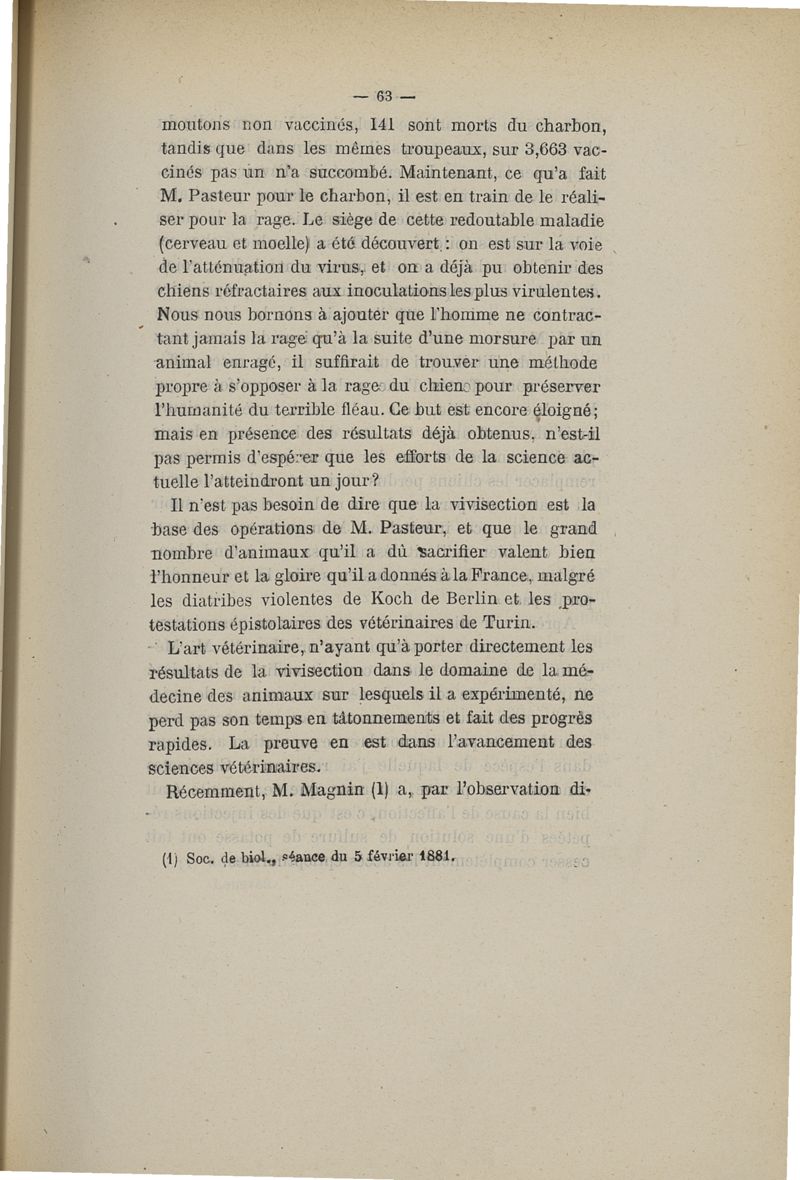 — 63 —

moutons non vaccinés, 141 sont morts du charbon, tandis que dans les mêmes troupeaux, sur 3,663 vaccinés pas un n'a succombé. Maintenant, ce qu'a fait M. Pasteur pour le charbon, il est en train de le réaliser pour la rage. Le siège de cette redoutable maladie (cerveau et moelle) a été découvert : on est sur la voie de l'atténuation du virus, et on a déjà pu obtenir des chiens réfractaires aux inoculations les plus virulentes. Nous nous bornons à ajouter que l'homme ne contractant jamais la rage qu'à la suite d'une morsure par un animal enragé, il suffirait de trouver une méthode propre à s'opposer à la rage du chien pour préserver l'humanité du terrible fléau. Ce but est encore éloigné; mais en présence des résultats déjà obtenus, n'est-il pas permis d'espérer que les efforts de la science actuelle l'atteindront un jour?

Il n'est pas besoin de dire que la vivisection est la base des opérations de M. Pasteur, et que le grand nombre d'animaux qu'il a dû sacrifier valent bien l'honneur et la gloire qu'il a donnés à la France, malgré les diatribes violentes de Koch de Berlin et les protestations épistolaires des vétérinaires de Turin.

L'art vétérinaire, n'ayant qu'à porter directement les résultats de la vivisection dans le domaine de la médecine des animaux sur lesquels il a expérimenté, ne perd pas son temps en tâtonnements et fait des progrès rapides. La preuve en est dans l'avancement des sciences vétérinaires.

Récemment, M. Magnin (1) a, par l'observation di-

(1) Soc. de biol., séance du 5 février 1881.